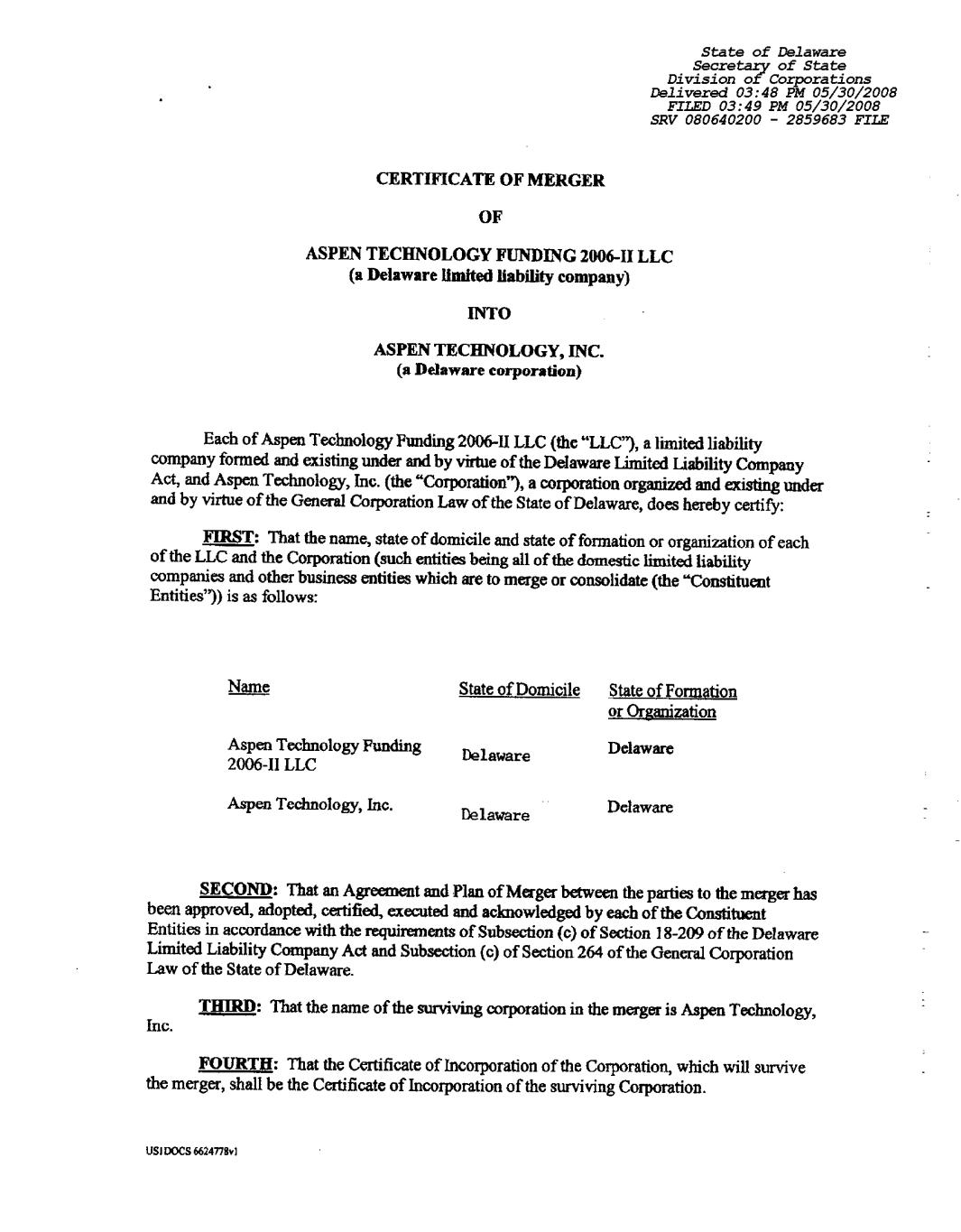 State of Delaware
Secretary of State
Division of Corporations
Delivered 03:48 PM 05/30/2008
FILED 03:49 PM 05/30/2008
SRV 080640200 - 2859683 FILE

CERTIFICATE OF MERGER

OF

ASPEN TECHNOLOGY FUNDING 2006-II LLC
(a Delaware limited liability company)

INTO

ASPEN TECHNOLOGY, INC.
(a Delaware corporation)

Each of Aspen Technology Funding 2006-II LLC (the "LLC"), a limited liability company formed and existing under and by virtue of the Delaware Limited Liability Company Act, and Aspen Technology, Inc. (the "Corporation"), a corporation organized and existing under and by virtue of the General Corporation Law of the State of Delaware, does hereby certify:

FIRST: That the name, state of domicile and state of formation or organization of each of the LLC and the Corporation (such entities being all of the domestic limited liability companies and other business entities which are to merge or consolidate (the "Constituent Entities")) is as follows:

| Name | State of Domicile | State of Formation or Organization |
|---|---|---|
| Aspen Technology Funding 2006-II LLC | Delaware | Delaware |
| Aspen Technology, Inc. | Delaware | Delaware |

SECOND: That an Agreement and Plan of Merger between the parties to the merger has been approved, adopted, certified, executed and acknowledged by each of the Constituent Entities in accordance with the requirements of Subsection (c) of Section 18-209 of the Delaware Limited Liability Company Act and Subsection (c) of Section 264 of the General Corporation Law of the State of Delaware.

THIRD: That the name of the surviving corporation in the merger is Aspen Technology, Inc.

FOURTH: That the Certificate of Incorporation of the Corporation, which will survive the merger, shall be the Certificate of Incorporation of the surviving Corporation.

US1DOCS 6624778v1